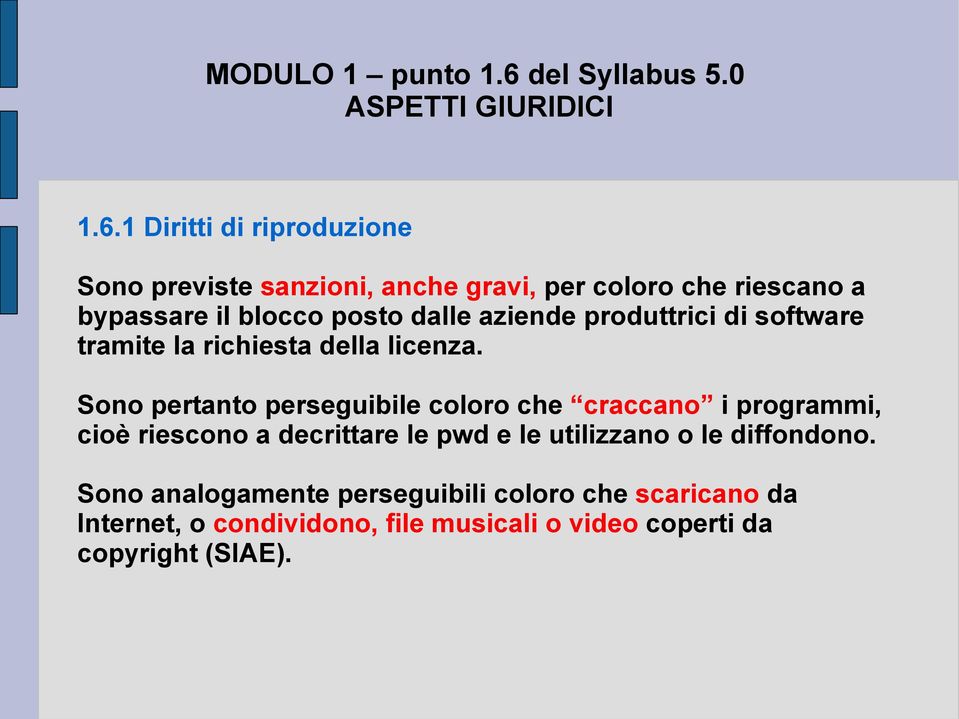 MODULO 1 – punto 1.6 del Syllabus 5.0
ASPETTI GIURIDICI

1.6.1 Diritti di riproduzione

Sono previste sanzioni, anche gravi, per coloro che riescano a bypassare il blocco posto dalle aziende produttrici di software tramite la richiesta della licenza.

Sono pertanto perseguibile coloro che “craccano” i programmi, cioè riescono a decrittare le pwd e le utilizzano o le diffondono.

Sono analogamente perseguibili coloro che scaricano da Internet, o condividono, file musicali o video coperti da copyright (SIAE).